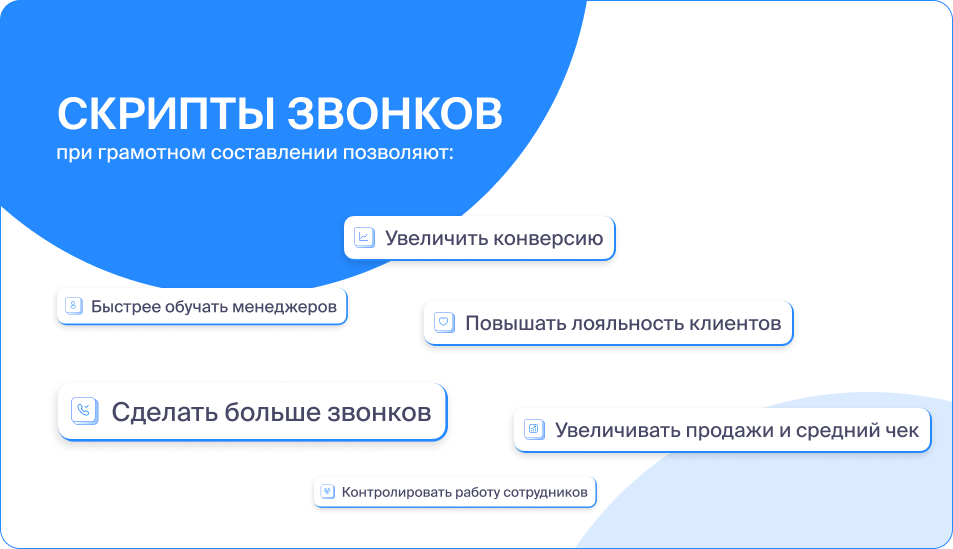 СКРИПТЫ ЗВОНКОВ
при грамотном составлении позволяют:

Увеличить конверсию

Быстрее обучать менеджеров

Повышать лояльность клиентов

Сделать больше звонков

Увеличивать продажи и средний чек

Контролировать работу сотрудников